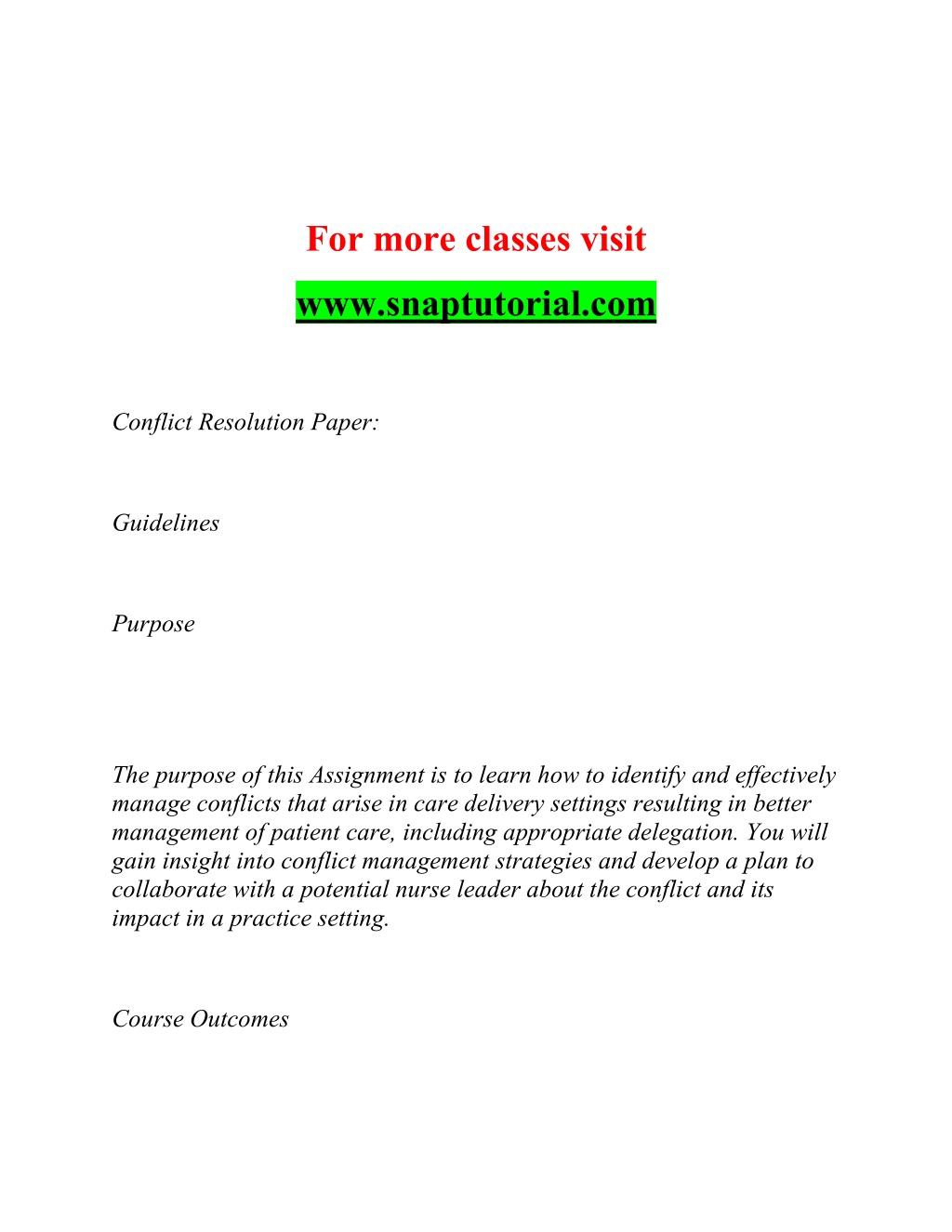 For more classes visit

www.snaptutorial.com

Conflict Resolution Paper:

Guidelines

Purpose

The purpose of this Assignment is to learn how to identify and effectively manage conflicts that arise in care delivery settings resulting in better management of patient care, including appropriate delegation. You will gain insight into conflict management strategies and develop a plan to collaborate with a potential nurse leader about the conflict and its impact in a practice setting.

Course Outcomes